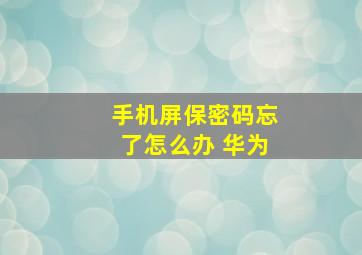 手机屏保密码忘了怎么办 华为